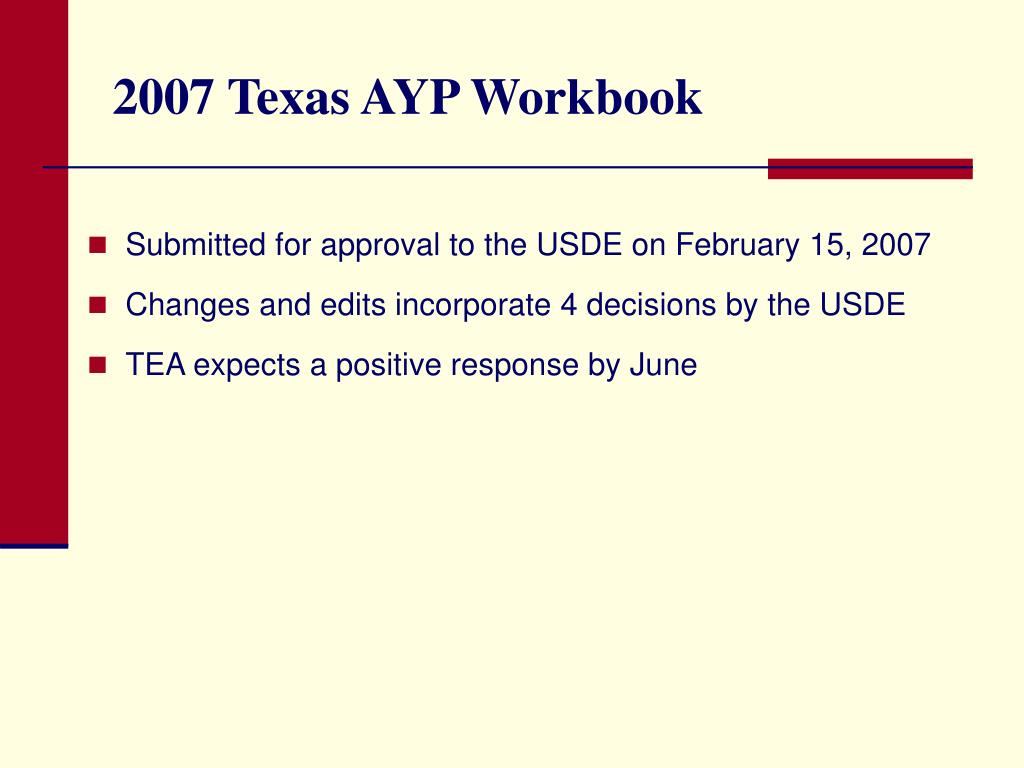 2007 Texas AYP Workbook

Submitted for approval to the USDE on February 15, 2007

Changes and edits incorporate 4 decisions by the USDE

TEA expects a positive response by June